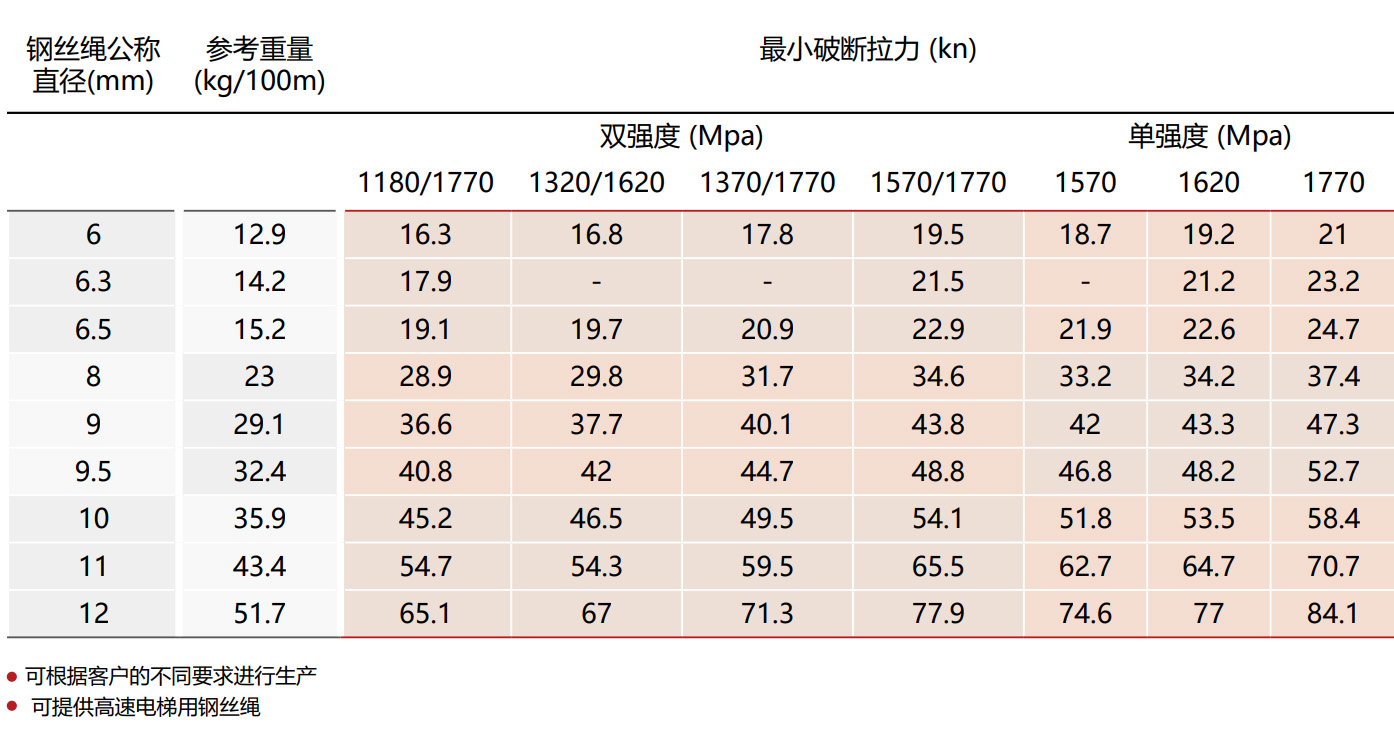 | 钢丝绳公称直径(mm) | 参考重量(kg/100m) | 最小破断拉力 (kn) | | | | | | |
|---|---|---|---|---|---|---|---|---|
| | | 双强度 (Mpa) | | | | 单强度 (Mpa) | | |
| | | 1180/1770 | 1320/1620 | 1370/1770 | 1570/1770 | 1570 | 1620 | 1770 |
| 6 | 12.9 | 16.3 | 16.8 | 17.8 | 19.5 | 18.7 | 19.2 | 21 |
| 6.3 | 14.2 | 17.9 | - | - | 21.5 | - | 21.2 | 23.2 |
| 6.5 | 15.2 | 19.1 | 19.7 | 20.9 | 22.9 | 21.9 | 22.6 | 24.7 |
| 8 | 23 | 28.9 | 29.8 | 31.7 | 34.6 | 33.2 | 34.2 | 37.4 |
| 9 | 29.1 | 36.6 | 37.7 | 40.1 | 43.8 | 42 | 43.3 | 47.3 |
| 9.5 | 32.4 | 40.8 | 42 | 44.7 | 48.8 | 46.8 | 48.2 | 52.7 |
| 10 | 35.9 | 45.2 | 46.5 | 49.5 | 54.1 | 51.8 | 53.5 | 58.4 |
| 11 | 43.4 | 54.7 | 54.3 | 59.5 | 65.5 | 62.7 | 64.7 | 70.7 |
| 12 | 51.7 | 65.1 | 67 | 71.3 | 77.9 | 74.6 | 77 | 84.1 |

• 可根据客户的不同要求进行生产
• 可提供高速电梯用钢丝绳